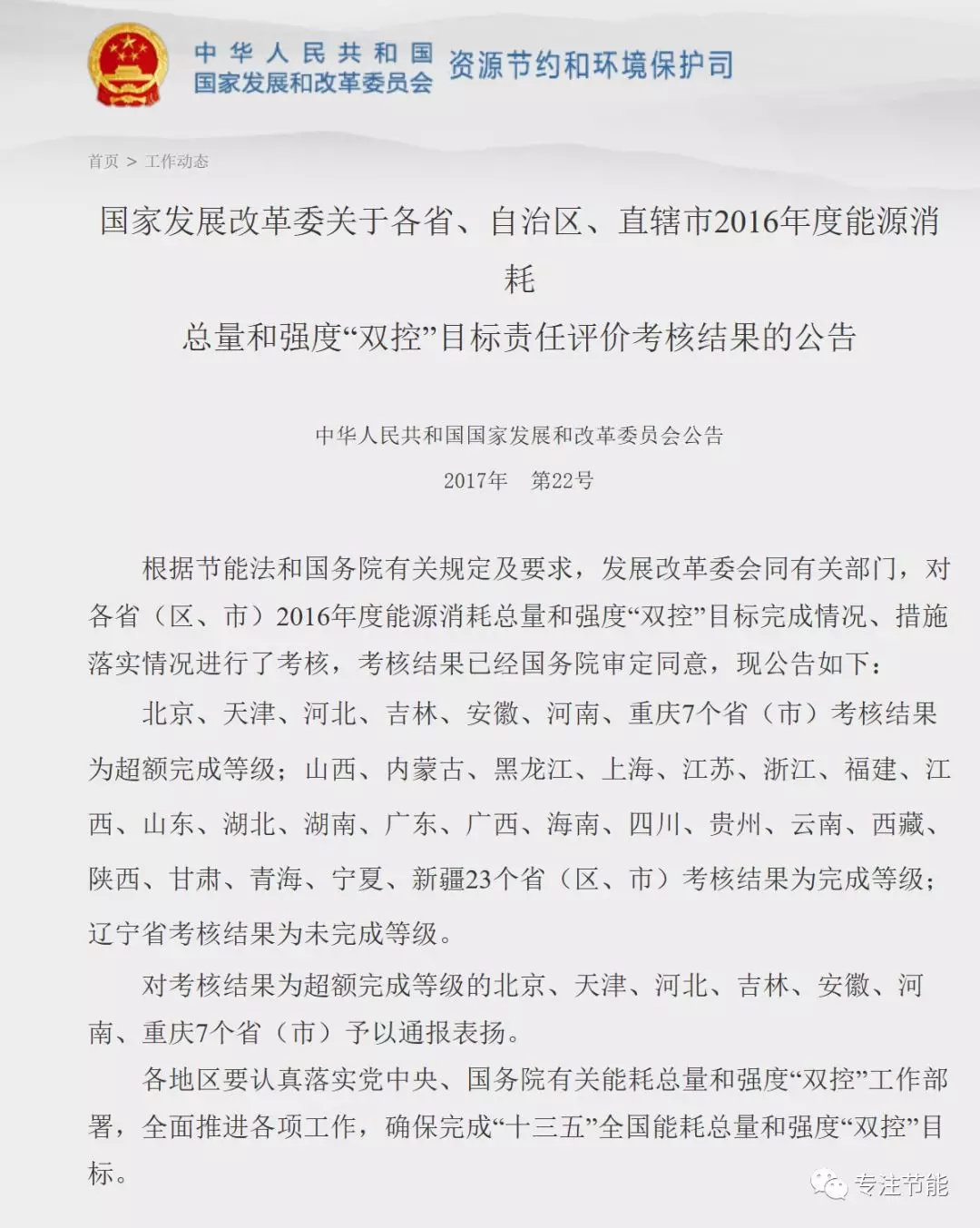 中华人民共和国
国家发展和改革委员会
资源节约和环境保护司

首页 > 工作动态

国家发展改革委关于各省、自治区、直辖市2016年度能源消耗
总量和强度“双控”目标责任评价考核结果的公告

中华人民共和国国家发展和改革委员会公告
2017年　第22号

根据节能法和国务院有关规定及要求，发展改革委会同有关部门，对各省（区、市）2016年度能源消耗总量和强度“双控”目标完成情况、措施落实情况进行了考核，考核结果已经国务院审定同意，现公告如下：

北京、天津、河北、吉林、安徽、河南、重庆7个省（市）考核结果为超额完成等级；山西、内蒙古、黑龙江、上海、江苏、浙江、福建、江西、山东、湖北、湖南、广东、广西、海南、四川、贵州、云南、西藏、陕西、甘肃、青海、宁夏、新疆23个省（区、市）考核结果为完成等级；辽宁省考核结果为未完成等级。

对考核结果为超额完成等级的北京、天津、河北、吉林、安徽、河南、重庆7个省（市）予以通报表扬。

各地区要认真落实党中央、国务院有关能耗总量和强度“双控”工作部署，全面推进各项工作，确保完成“十三五”全国能耗总量和强度“双控”目标。

专注节能